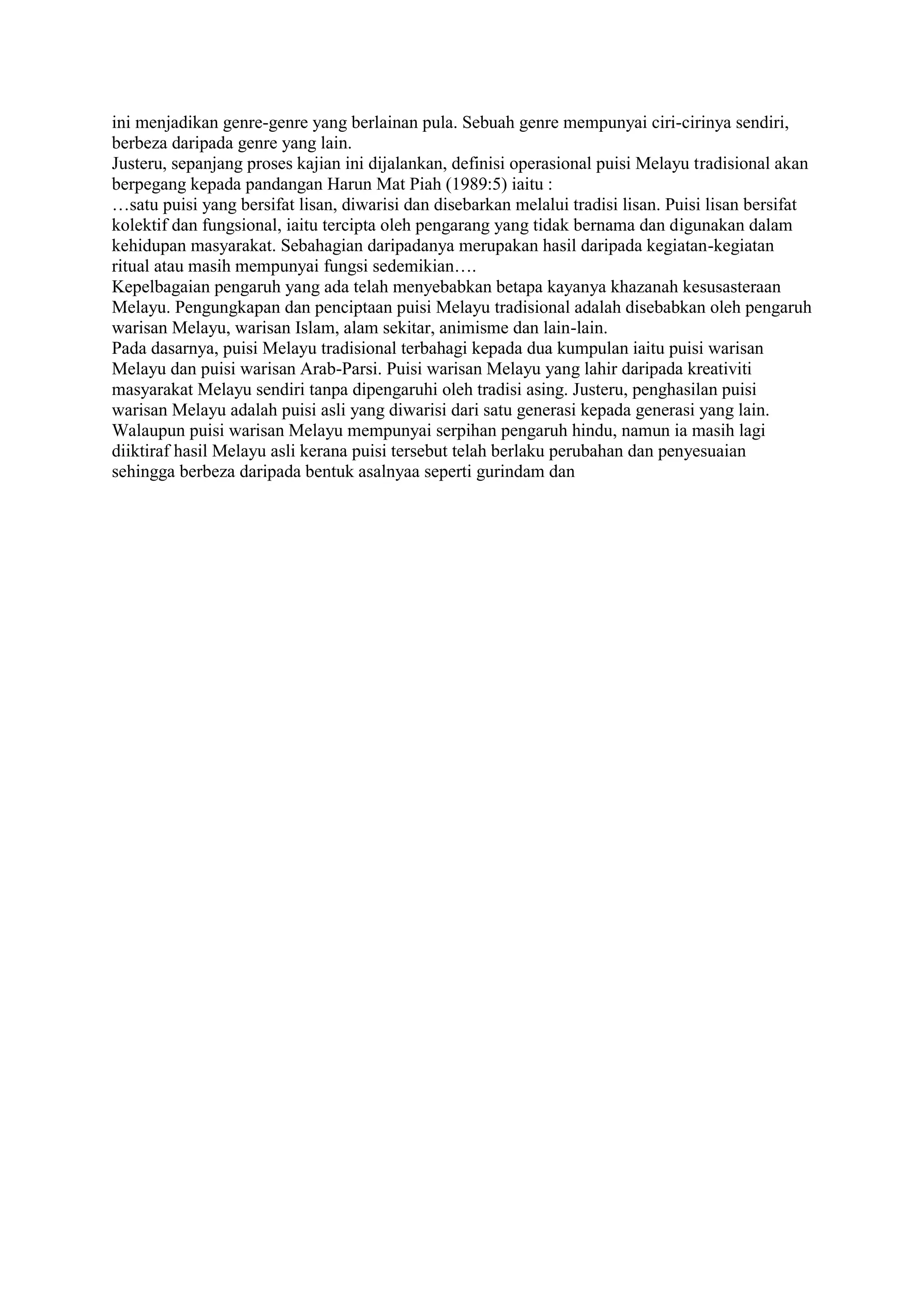 ini menjadikan genre-genre yang berlainan pula. Sebuah genre mempunyai ciri-cirinya sendiri, berbeza daripada genre yang lain.

Justeru, sepanjang proses kajian ini dijalankan, definisi operasional puisi Melayu tradisional akan berpegang kepada pandangan Harun Mat Piah (1989:5) iaitu :

…satu puisi yang bersifat lisan, diwarisi dan disebarkan melalui tradisi lisan. Puisi lisan bersifat kolektif dan fungsional, iaitu tercipta oleh pengarang yang tidak bernama dan digunakan dalam kehidupan masyarakat. Sebahagian daripadanya merupakan hasil daripada kegiatan-kegiatan ritual atau masih mempunyai fungsi sedemikian….

Kepelbagaian pengaruh yang ada telah menyebabkan betapa kayanya khazanah kesusasteraan Melayu. Pengungkapan dan penciptaan puisi Melayu tradisional adalah disebabkan oleh pengaruh warisan Melayu, warisan Islam, alam sekitar, animisme dan lain-lain.

Pada dasarnya, puisi Melayu tradisional terbahagi kepada dua kumpulan iaitu puisi warisan Melayu dan puisi warisan Arab-Parsi. Puisi warisan Melayu yang lahir daripada kreativiti masyarakat Melayu sendiri tanpa dipengaruhi oleh tradisi asing. Justeru, penghasilan puisi warisan Melayu adalah puisi asli yang diwarisi dari satu generasi kepada generasi yang lain. Walaupun puisi warisan Melayu mempunyai serpihan pengaruh hindu, namun ia masih lagi diiktiraf hasil Melayu asli kerana puisi tersebut telah berlaku perubahan dan penyesuaian sehingga berbeza daripada bentuk asalnyaa seperti gurindam dan